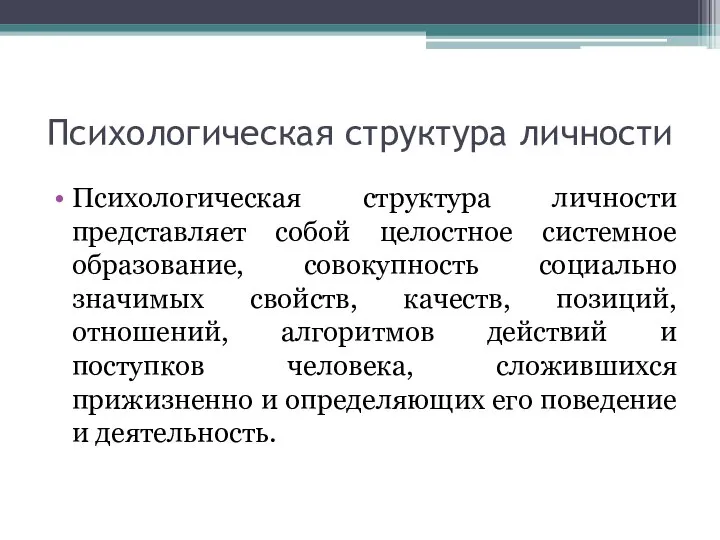 Психологическая структура личности

• Психологическая структура личности представляет собой целостное системное образование, совокупность социально значимых свойств, качеств, позиций, отношений, алгоритмов действий и поступков человека, сложившихся прижизненно и определяющих его поведение и деятельность.